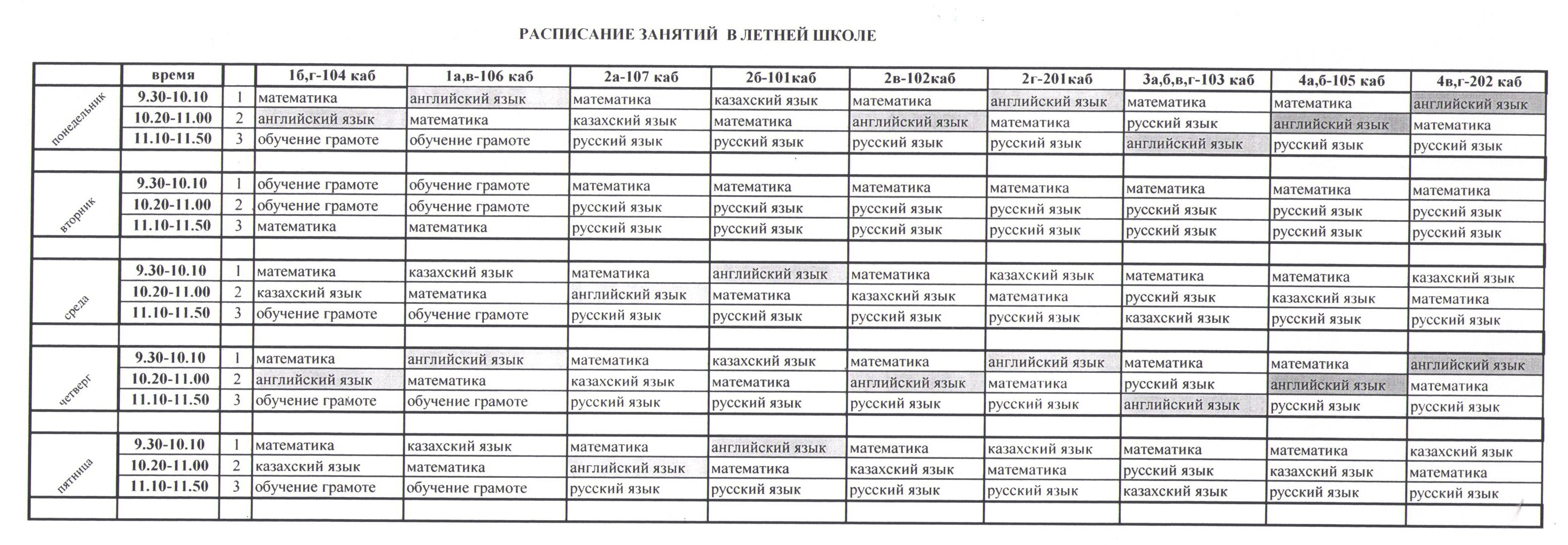 РАСПИСАНИЕ ЗАНЯТИЙ В ЛЕТНЕЙ ШКОЛЕ

| | время | | 1б,г-104 каб | 1а,в-106 каб | 2а-107 каб | 2б-101каб | 2в-102каб | 2г-201каб | 3а,б,в,г-103 каб | 4а,б-105 каб | 4в,г-202 каб |
|---|---|---|---|---|---|---|---|---|---|---|---|
| понедельник | 9.30-10.10 | 1 | математика | английский язык | математика | казахский язык | математика | английский язык | математика | математика | английский язык |
| | 10.20-11.00 | 2 | английский язык | математика | казахский язык | математика | английский язык | математика | русский язык | английский язык | математика |
| | 11.10-11.50 | 3 | обучение грамоте | обучение грамоте | русский язык | русский язык | русский язык | русский язык | английский язык | русский язык | русский язык |
| | | | | | | | | | | | |
| вторник | 9.30-10.10 | 1 | обучение грамоте | обучение грамоте | математика | математика | математика | математика | математика | математика | математика |
| | 10.20-11.00 | 2 | обучение грамоте | обучение грамоте | русский язык | русский язык | русский язык | русский язык | русский язык | русский язык | русский язык |
| | 11.10-11.50 | 3 | математика | математика | русский язык | русский язык | русский язык | русский язык | русский язык | русский язык | русский язык |
| | | | | | | | | | | | |
| среда | 9.30-10.10 | 1 | математика | казахский язык | математика | английский язык | математика | казахский язык | математика | математика | казахский язык |
| | 10.20-11.00 | 2 | казахский язык | математика | английский язык | математика | казахский язык | математика | русский язык | казахский язык | математика |
| | 11.10-11.50 | 3 | обучение грамоте | обучение грамоте | русский язык | русский язык | русский язык | русский язык | казахский язык | русский язык | русский язык |
| | | | | | | | | | | | |
| четверг | 9.30-10.10 | 1 | математика | английский язык | математика | казахский язык | математика | английский язык | математика | математика | английский язык |
| | 10.20-11.00 | 2 | английский язык | математика | казахский язык | математика | английский язык | математика | русский язык | английский язык | математика |
| | 11.10-11.50 | 3 | обучение грамоте | обучение грамоте | русский язык | русский язык | русский язык | русский язык | английский язык | русский язык | русский язык |
| | | | | | | | | | | | |
| пятница | 9.30-10.10 | 1 | математика | казахский язык | математика | английский язык | математика | казахский язык | математика | математика | казахский язык |
| | 10.20-11.00 | 2 | казахский язык | математика | английский язык | математика | казахский язык | математика | русский язык | казахский язык | математика |
| | 11.10-11.50 | 3 | обучение грамоте | обучение грамоте | русский язык | русский язык | русский язык | русский язык | казахский язык | русский язык | русский язык |
| | | | | | | | | | | | |